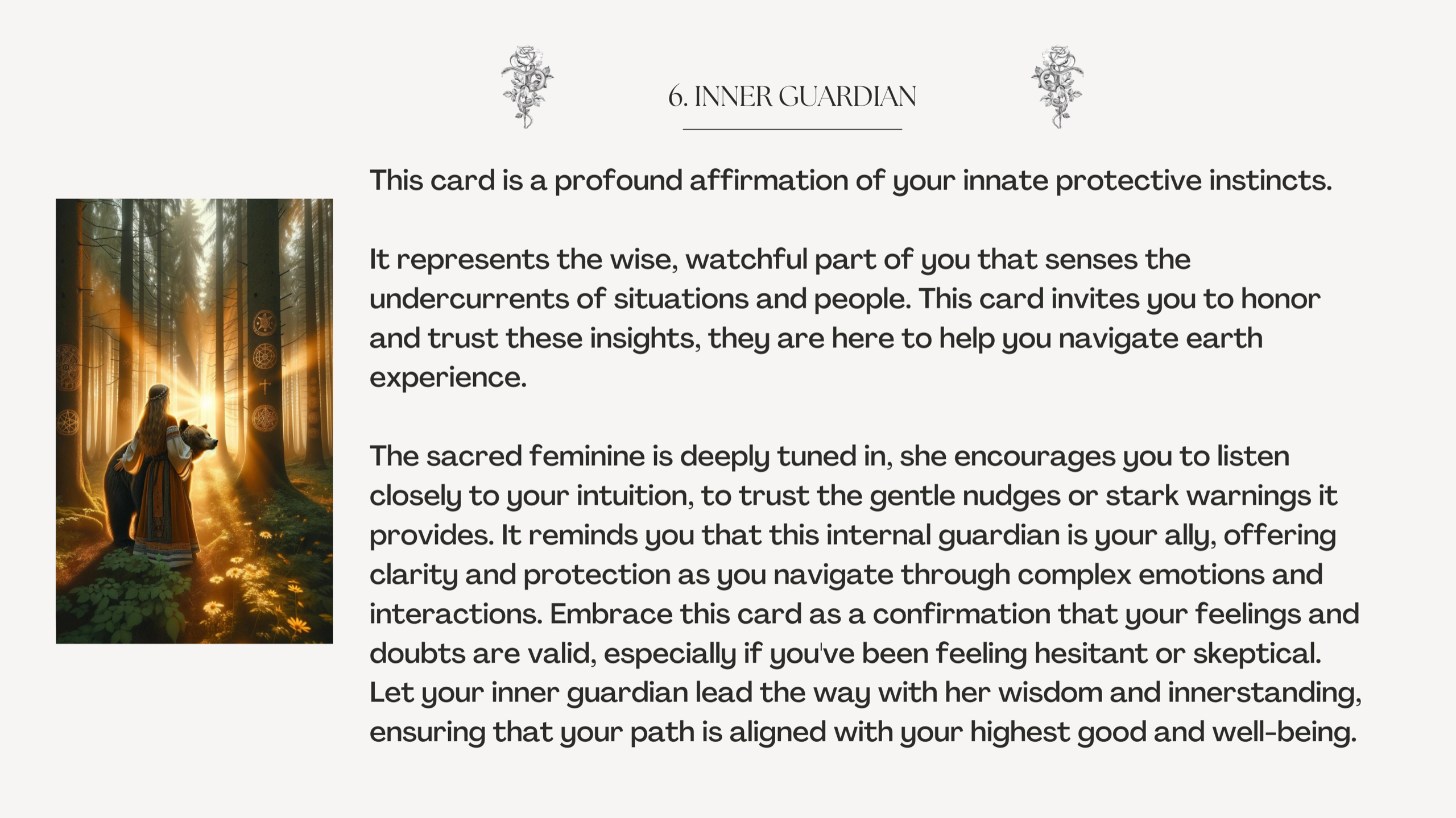 6. INNER GUARDIAN

This card is a profound affirmation of your innate protective instincts.

It represents the wise, watchful part of you that senses the undercurrents of situations and people. This card invites you to honor and trust these insights, they are here to help you navigate earth experience.

The sacred feminine is deeply tuned in, she encourages you to listen closely to your intuition, to trust the gentle nudges or stark warnings it provides. It reminds you that this internal guardian is your ally, offering clarity and protection as you navigate through complex emotions and interactions. Embrace this card as a confirmation that your feelings and doubts are valid, especially if you've been feeling hesitant or skeptical. Let your inner guardian lead the way with her wisdom and innerstanding, ensuring that your path is aligned with your highest good and well-being.